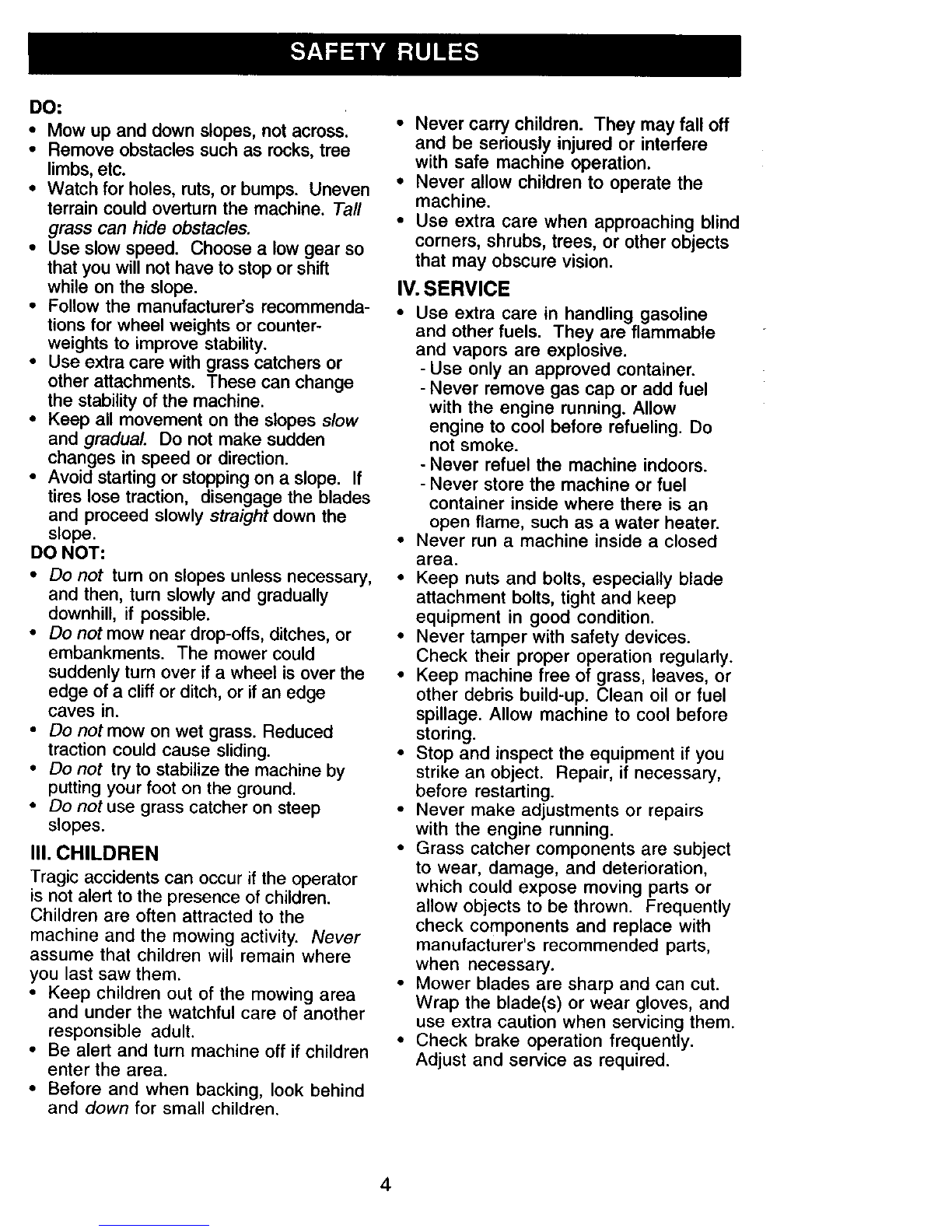 SAFETY RULES

DO:
• Mow up and down slopes, not across.
• Remove obstacles such as rocks, tree limbs, etc.
• Watch for holes, ruts, or bumps. Uneven terrain could overturn the machine. Tall grass can hide obstacles.
• Use slow speed. Choose a low gear so that you will not have to stop or shift while on the slope.
• Follow the manufacturer's recommendations for wheel weights or counterweights to improve stability.
• Use extra care with grass catchers or other attachments. These can change the stability of the machine.
• Keep all movement on the slopes slow and gradual. Do not make sudden changes in speed or direction.
• Avoid starting or stopping on a slope. If tires lose traction, disengage the blades and proceed slowly straight down the slope.
DO NOT:
• Do not turn on slopes unless necessary, and then, turn slowly and gradually downhill, if possible.
• Do not mow near drop-offs, ditches, or embankments. The mower could suddenly turn over if a wheel is over the edge of a cliff or ditch, or if an edge caves in.
• Do not mow on wet grass. Reduced traction could cause sliding.
• Do not try to stabilize the machine by putting your foot on the ground.
• Do not use grass catcher on steep slopes.

III. CHILDREN
Tragic accidents can occur if the operator is not alert to the presence of children. Children are often attracted to the machine and the mowing activity. Never assume that children will remain where you last saw them.
• Keep children out of the mowing area and under the watchful care of another responsible adult.
• Be alert and turn machine off if children enter the area.
• Before and when backing, look behind and down for small children.
• Never carry children. They may fall off and be seriously injured or interfere with safe machine operation.
• Never allow children to operate the machine.
• Use extra care when approaching blind corners, shrubs, trees, or other objects that may obscure vision.

IV. SERVICE
• Use extra care in handling gasoline and other fuels. They are flammable and vapors are explosive.
- Use only an approved container.
- Never remove gas cap or add fuel with the engine running. Allow engine to cool before refueling. Do not smoke.
- Never refuel the machine indoors.
- Never store the machine or fuel container inside where there is an open flame, such as a water heater.
• Never run a machine inside a closed area.
• Keep nuts and bolts, especially blade attachment bolts, tight and keep equipment in good condition.
• Never tamper with safety devices. Check their proper operation regularly.
• Keep machine free of grass, leaves, or other debris build-up. Clean oil or fuel spillage. Allow machine to cool before storing.
• Stop and inspect the equipment if you strike an object. Repair, if necessary, before restarting.
• Never make adjustments or repairs with the engine running.
• Grass catcher components are subject to wear, damage, and deterioration, which could expose moving parts or allow objects to be thrown. Frequently check components and replace with manufacturer's recommended parts, when necessary.
• Mower blades are sharp and can cut. Wrap the blade(s) or wear gloves, and use extra caution when servicing them.
• Check brake operation frequently. Adjust and service as required.

4